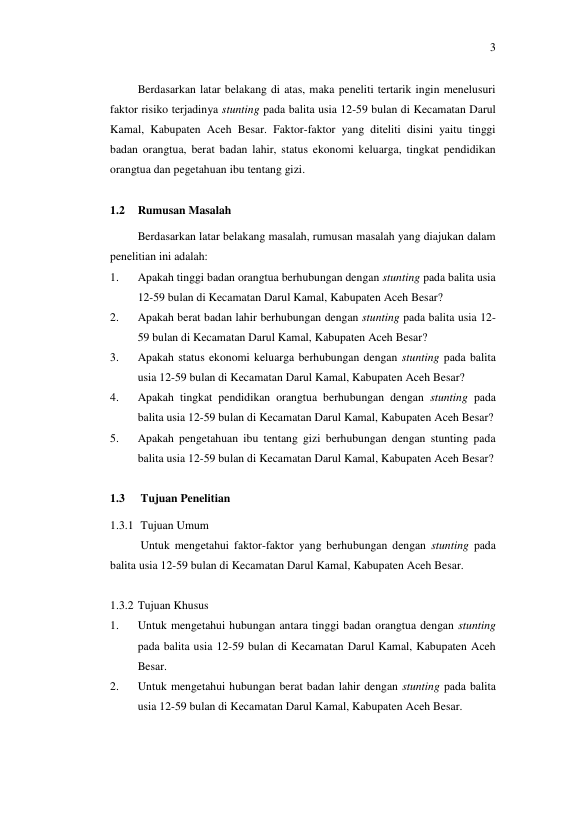 3

Berdasarkan latar belakang di atas, maka peneliti tertarik ingin menelusuri faktor risiko terjadinya stunting pada balita usia 12-59 bulan di Kecamatan Darul Kamal, Kabupaten Aceh Besar. Faktor-faktor yang diteliti disini yaitu tinggi badan orangtua, berat badan lahir, status ekonomi keluarga, tingkat pendidikan orangtua dan pegetahuan ibu tentang gizi.

1.2 Rumusan Masalah

Berdasarkan latar belakang masalah, rumusan masalah yang diajukan dalam penelitian ini adalah:

1. Apakah tinggi badan orangtua berhubungan dengan stunting pada balita usia 12-59 bulan di Kecamatan Darul Kamal, Kabupaten Aceh Besar?
2. Apakah berat badan lahir berhubungan dengan stunting pada balita usia 12-59 bulan di Kecamatan Darul Kamal, Kabupaten Aceh Besar?
3. Apakah status ekonomi keluarga berhubungan dengan stunting pada balita usia 12-59 bulan di Kecamatan Darul Kamal, Kabupaten Aceh Besar?
4. Apakah tingkat pendidikan orangtua berhubungan dengan stunting pada balita usia 12-59 bulan di Kecamatan Darul Kamal, Kabupaten Aceh Besar?
5. Apakah pengetahuan ibu tentang gizi berhubungan dengan stunting pada balita usia 12-59 bulan di Kecamatan Darul Kamal, Kabupaten Aceh Besar?

1.3 Tujuan Penelitian

1.3.1 Tujuan Umum

Untuk mengetahui faktor-faktor yang berhubungan dengan stunting pada balita usia 12-59 bulan di Kecamatan Darul Kamal, Kabupaten Aceh Besar.

1.3.2 Tujuan Khusus

1. Untuk mengetahui hubungan antara tinggi badan orangtua dengan stunting pada balita usia 12-59 bulan di Kecamatan Darul Kamal, Kabupaten Aceh Besar.
2. Untuk mengetahui hubungan berat badan lahir dengan stunting pada balita usia 12-59 bulan di Kecamatan Darul Kamal, Kabupaten Aceh Besar.